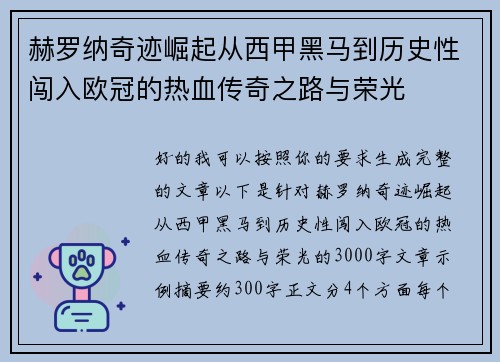 赫罗纳奇迹崛起从西甲黑马到历史性闯入欧冠的热血传奇之路与荣光

好的我可以按照你的要求生成完整的文章以下是针对赫罗纳奇迹崛起从西甲黑马到历史性闯入欧冠的热血传奇之路与荣光的3000字文章示例摘要约300字正文分4个方面每个